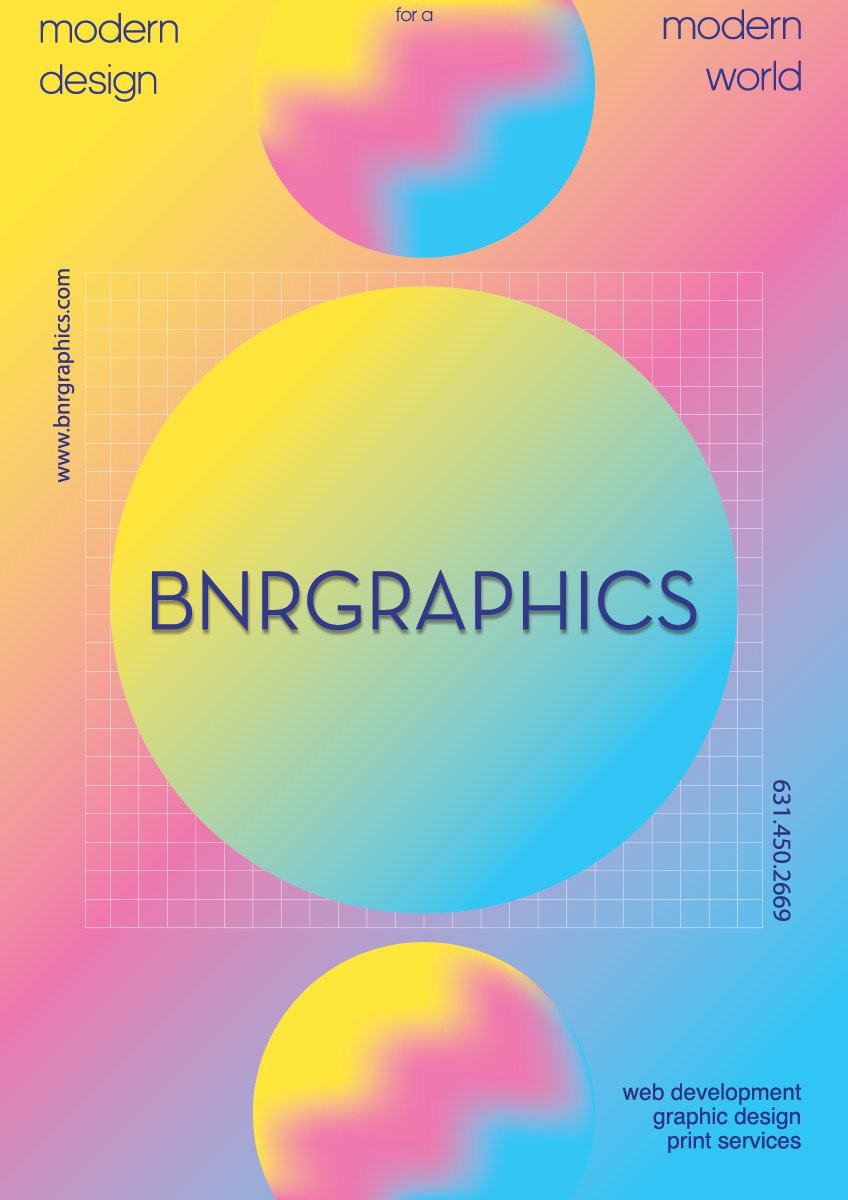 modern design

for a

modern world

www.bnrgraphics.com

BNRGRAPHICS

631.450.2669

web development
graphic design
print services